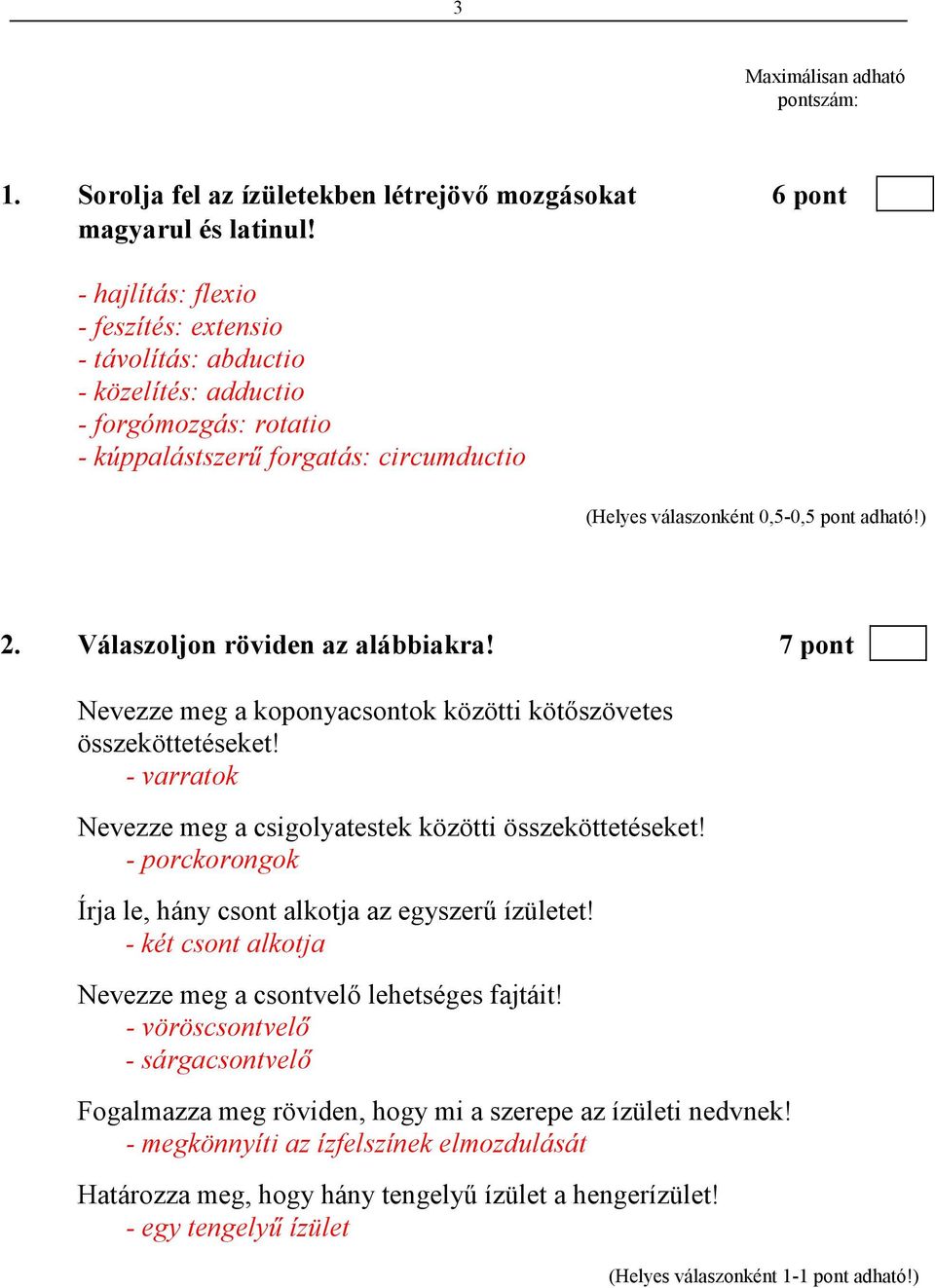 3

Maximálisan adható pontszám:

1. Sorolja fel az ízületekben létrejövő mozgásokat magyarul és latinul! 6 pont

- hajlítás: flexio
- feszítés: extensio
- távolítás: abductio
- közelítés: adductio
- forgómozgás: rotatio
- kúppalástszerű forgatás: circumductio

(Helyes válaszonként 0,5-0,5 pont adható!)

2. Válaszoljon röviden az alábbiakra! 7 pont

Nevezze meg a koponyacsontok közötti kötőszövetes összeköttetéseket!
- varratok

Nevezze meg a csigolyatestek közötti összeköttetéseket!
- porckorongok

Írja le, hány csont alkotja az egyszerű ízületet!
- két csont alkotja

Nevezze meg a csontvelő lehetséges fajtáit!
- vöröscsontvelő
- sárgacsontvelő

Fogalmazza meg röviden, hogy mi a szerepe az ízületi nedvnek!
- megkönnyíti az ízfelszínek elmozdulását

Határozza meg, hogy hány tengelyű ízület a hengerízület!
- egy tengelyű ízület

(Helyes válaszonként 1-1 pont adható!)